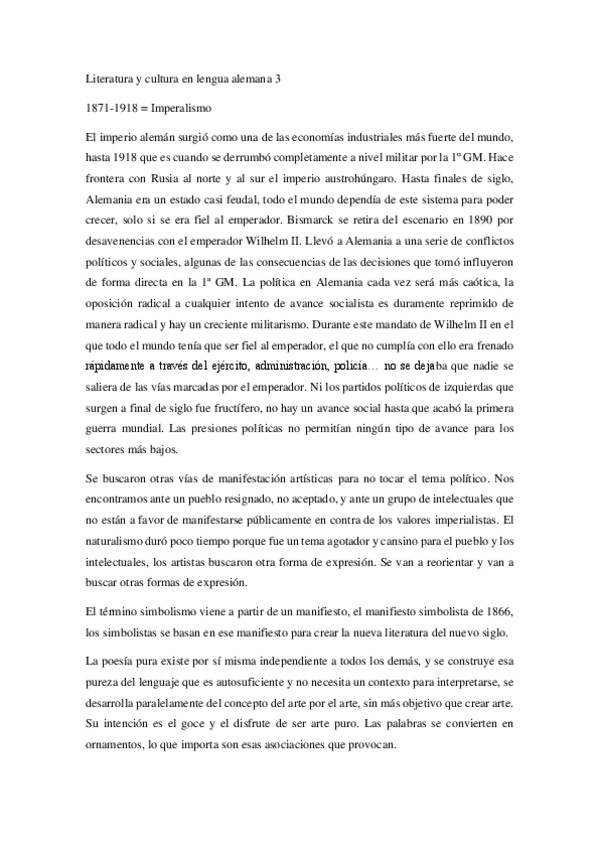 Literatura y cultura en lengua alemana 3

1871-1918 = Imperalismo

El imperio alemán surgió como una de las economías industriales más fuerte del mundo, hasta 1918 que es cuando se derrumbó completamente a nivel militar por la 1º GM. Hace frontera con Rusia al norte y al sur el imperio austrohúngaro. Hasta finales de siglo, Alemania era un estado casi feudal, todo el mundo dependía de este sistema para poder crecer, solo si se era fiel al emperador. Bismarck se retira del escenario en 1890 por desavenencias con el emperador Wilhelm II. Llevó a Alemania a una serie de conflictos políticos y sociales, algunas de las consecuencias de las decisiones que tomó influyeron de forma directa en la 1ª GM. La política en Alemania cada vez será más caótica, la oposición radical a cualquier intento de avance socialista es duramente reprimido de manera radical y hay un creciente militarismo. Durante este mandato de Wilhelm II en el que todo el mundo tenía que ser fiel al emperador, el que no cumplía con ello era frenado rápidamente a través del ejército, administración, policía… no se dejaba que nadie se saliera de las vías marcadas por el emperador. Ni los partidos políticos de izquierdas que surgen a final de siglo fue fructífero, no hay un avance social hasta que acabó la primera guerra mundial. Las presiones políticas no permitían ningún tipo de avance para los sectores más bajos.

Se buscaron otras vías de manifestación artísticas para no tocar el tema político. Nos encontramos ante un pueblo resignado, no aceptado, y ante un grupo de intelectuales que no están a favor de manifestarse públicamente en contra de los valores imperialistas. El naturalismo duró poco tiempo porque fue un tema agotador y cansino para el pueblo y los intelectuales, los artistas buscaron otra forma de expresión. Se van a reorientar y van a buscar otras formas de expresión.

El término simbolismo viene a partir de un manifiesto, el manifiesto simbolista de 1866, los simbolistas se basan en ese manifiesto para crear la nueva literatura del nuevo siglo.

La poesía pura existe por sí misma independiente a todos los demás, y se construye esa pureza del lenguaje que es autosuficiente y no necesita un contexto para interpretarse, se desarrolla paralelamente del concepto del arte por el arte, sin más objetivo que crear arte. Su intención es el goce y el disfrute de ser arte puro. Las palabras se convierten en ornamentos, lo que importa son esas asociaciones que provocan.